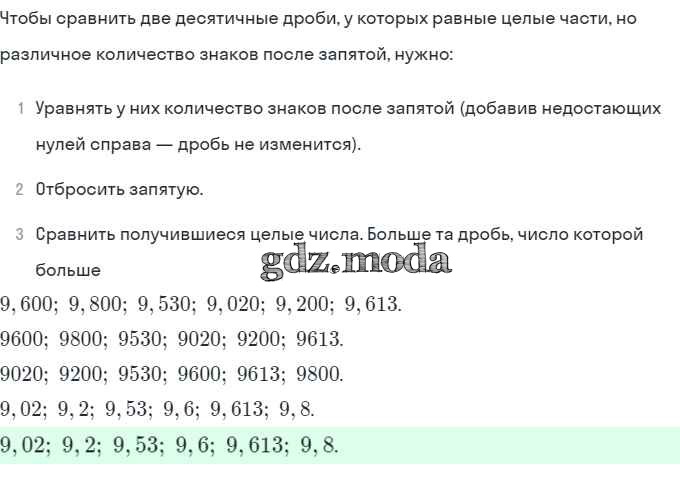 Чтобы сравнить две десятичные дроби, у которых равные целые части, но различное количество знаков после запятой, нужно:

1 Уравнять у них количество знаков после запятой (добавив недостающих нулей справа — дробь не изменится).

2 Отбросить запятую.

3 Сравнить получившиеся целые числа. Больше та дробь, число которой больше

gdz.moda

$9,600;\ 9,800;\ 9,530;\ 9,020;\ 9,200;\ 9,613.$

$9600;\ 9800;\ 9530;\ 9020;\ 9200;\ 9613.$

$9020;\ 9200;\ 9530;\ 9600;\ 9613;\ 9800.$

$9,02;\ 9,2;\ 9,53;\ 9,6;\ 9,613;\ 9,8.$

$9,02;\ 9,2;\ 9,53;\ 9,6;\ 9,613;\ 9,8.$